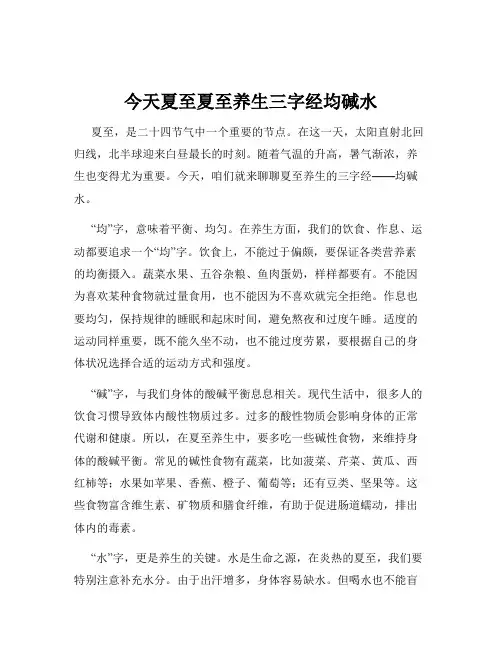 今天夏至夏至养生三字经均碱水

夏至，是二十四节气中一个重要的节点。在这一天，太阳直射北回归线，北半球迎来白昼最长的时刻。随着气温的升高，暑气渐浓，养生也变得尤为重要。今天，咱们就来聊聊夏至养生的三字经——均碱水。

“均”字，意味着平衡、均匀。在养生方面，我们的饮食、作息、运动都要追求一个“均”字。饮食上，不能过于偏颇，要保证各类营养素的均衡摄入。蔬菜水果、五谷杂粮、鱼肉蛋奶，样样都要有。不能因为喜欢某种食物就过量食用，也不能因为不喜欢就完全拒绝。作息也要均匀，保持规律的睡眠和起床时间，避免熬夜和过度午睡。适度的运动同样重要，既不能久坐不动，也不能过度劳累，要根据自己的身体状况选择合适的运动方式和强度。

“碱”字，与我们身体的酸碱平衡息息相关。现代生活中，很多人的饮食习惯导致体内酸性物质过多。过多的酸性物质会影响身体的正常代谢和健康。所以，在夏至养生中，要多吃一些碱性食物，来维持身体的酸碱平衡。常见的碱性食物有蔬菜，比如菠菜、芹菜、黄瓜、西红柿等；水果如苹果、香蕉、橙子、葡萄等；还有豆类、坚果等。这些食物富含维生素、矿物质和膳食纤维，有助于促进肠道蠕动，排出体内的毒素。

“水”字，更是养生的关键。水是生命之源，在炎热的夏至，我们要特别注意补充水分。由于出汗增多，身体容易缺水。但喝水也不能盲